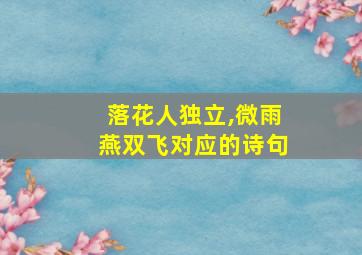 落花人独立,微雨燕双飞对应的诗句